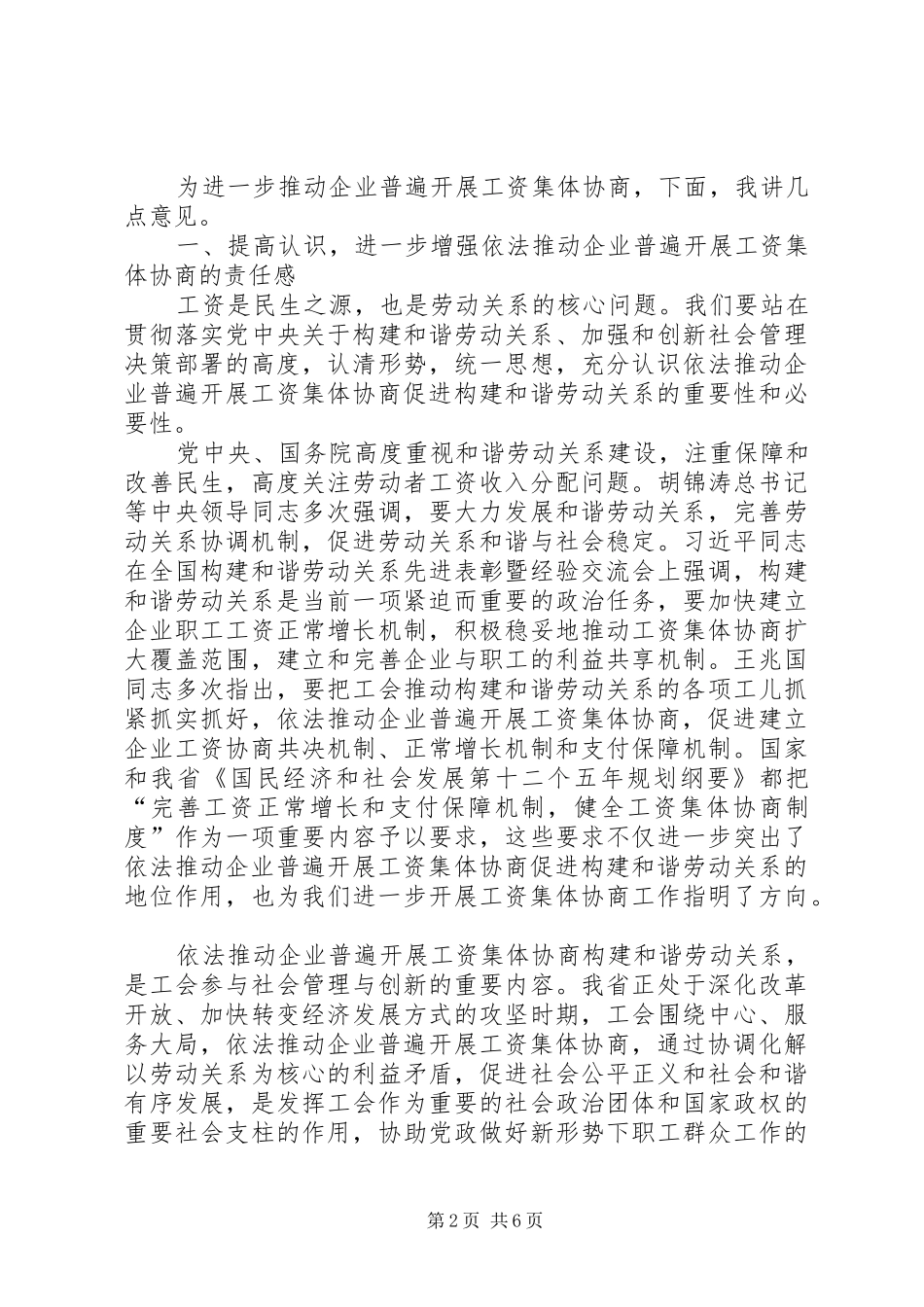 为进一步推动企业普遍开展工资集体协商，下面，我讲几点意见。

一、提高认识，进一步增强依法推动企业普遍开展工资集体协商的责任感

工资是民生之源，也是劳动关系的核心问题。我们要站在贯彻落实党中央关于构建和谐劳动关系、加强和创新社会管理决策部署的高度，认清形势，统一思想，充分认识依法推动企业普遍开展工资集体协商促进构建和谐劳动关系的重要性和必要性。

党中央、国务院高度重视和谐劳动关系建设，注重保障和改善民生，高度关注劳动者工资收入分配问题。胡锦涛总书记等中央领导同志多次强调，要大力发展和谐劳动关系，完善劳动关系协调机制，促进劳动关系和谐与社会稳定。习近平同志在全国构建和谐劳动关系先进表彰暨经验交流会上强调，构建和谐劳动关系是当前一项紧迫而重要的政治任务，要加快建立企业职工工资正常增长机制，积极稳妥地推动工资集体协商扩大覆盖范围，建立和完善企业与职工的利益共享机制。王兆国同志多次指出，要把工会推动构建和谐劳动关系的各项工儿抓紧抓实抓好，依法推动企业普遍开展工资集体协商，促进建立企业工资协商共决机制、正常增长机制和支付保障机制。国家和我省《国民经济和社会发展第十二个五年规划纲要》都把“完善工资正常增长和支付保障机制，健全工资集体协商制度”作为一项重要内容予以要求，这些要求不仅进一步突出了依法推动企业普遍开展工资集体协商促进构建和谐劳动关系的地位作用，也为我们进一步开展工资集体协商工作指明了方向。

依法推动企业普遍开展工资集体协商构建和谐劳动关系，是工会参与社会管理与创新的重要内容。我省正处于深化改革开放、加快转变经济发展方式的攻坚时期，工会围绕中心、服务大局，依法推动企业普遍开展工资集体协商，通过协调化解以劳动关系为核心的利益矛盾，促进社会公平正义和社会和谐有序发展，是发挥工会作为重要的社会政治团体和国家政权的重要社会支柱的作用，协助党政做好新形势下职工群众工作的

第2页 共6页